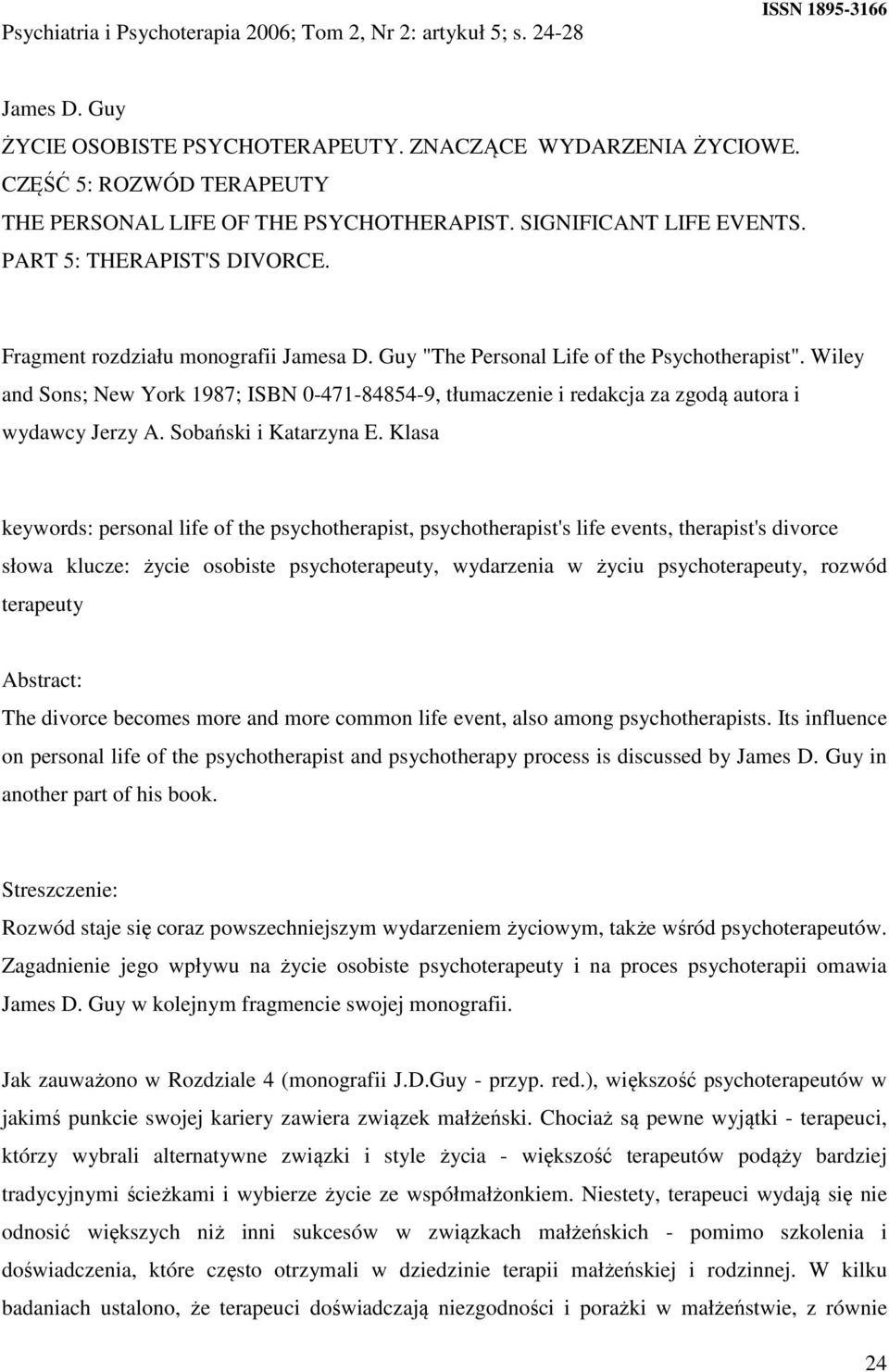 Psychiatria i Psychoterapia 2006; Tom 2, Nr 2: artykuł 5; s. 24-28

ISSN 1895-3166

James D. Guy
ŻYCIE OSOBISTE PSYCHOTERAPEUTY. ZNACZĄCE WYDARZENIA ŻYCIOWE. CZĘŚĆ 5: ROZWÓD TERAPEUTY
THE PERSONAL LIFE OF THE PSYCHOTHERAPIST. SIGNIFICANT LIFE EVENTS. PART 5: THERAPIST'S DIVORCE.

Fragment rozdziału monografii Jamesa D. Guy "The Personal Life of the Psychotherapist". Wiley and Sons; New York 1987; ISBN 0-471-84854-9, tłumaczenie i redakcja za zgodą autora i wydawcy Jerzy A. Sobański i Katarzyna E. Klasa

keywords: personal life of the psychotherapist, psychotherapist's life events, therapist's divorce
słowa klucze: życie osobiste psychoterapeuty, wydarzenia w życiu psychoterapeuty, rozwód terapeuty

Abstract:
The divorce becomes more and more common life event, also among psychotherapists. Its influence on personal life of the psychotherapist and psychotherapy process is discussed by James D. Guy in another part of his book.

Streszczenie:
Rozwód staje się coraz powszechniejszym wydarzeniem życiowym, także wśród psychoterapeutów. Zagadnienie jego wpływu na życie osobiste psychoterapeuty i na proces psychoterapii omawia James D. Guy w kolejnym fragmencie swojej monografii.

Jak zauważono w Rozdziale 4 (monografii J.D.Guy - przyp. red.), większość psychoterapeutów w jakimś punkcie swojej kariery zawiera związek małżeński. Chociaż są pewne wyjątki - terapeuci, którzy wybrali alternatywne związki i style życia - większość terapeutów podąży bardziej tradycyjnymi ścieżkami i wybierze życie ze współmałżonkiem. Niestety, terapeuci wydają się nie odnosić większych niż inni sukcesów w związkach małżeńskich - pomimo szkolenia i doświadczenia, które często otrzymali w dziedzinie terapii małżeńskiej i rodzinnej. W kilku badaniach ustalono, że terapeuci doświadczają niezgodności i porażki w małżeństwie, z równie

24